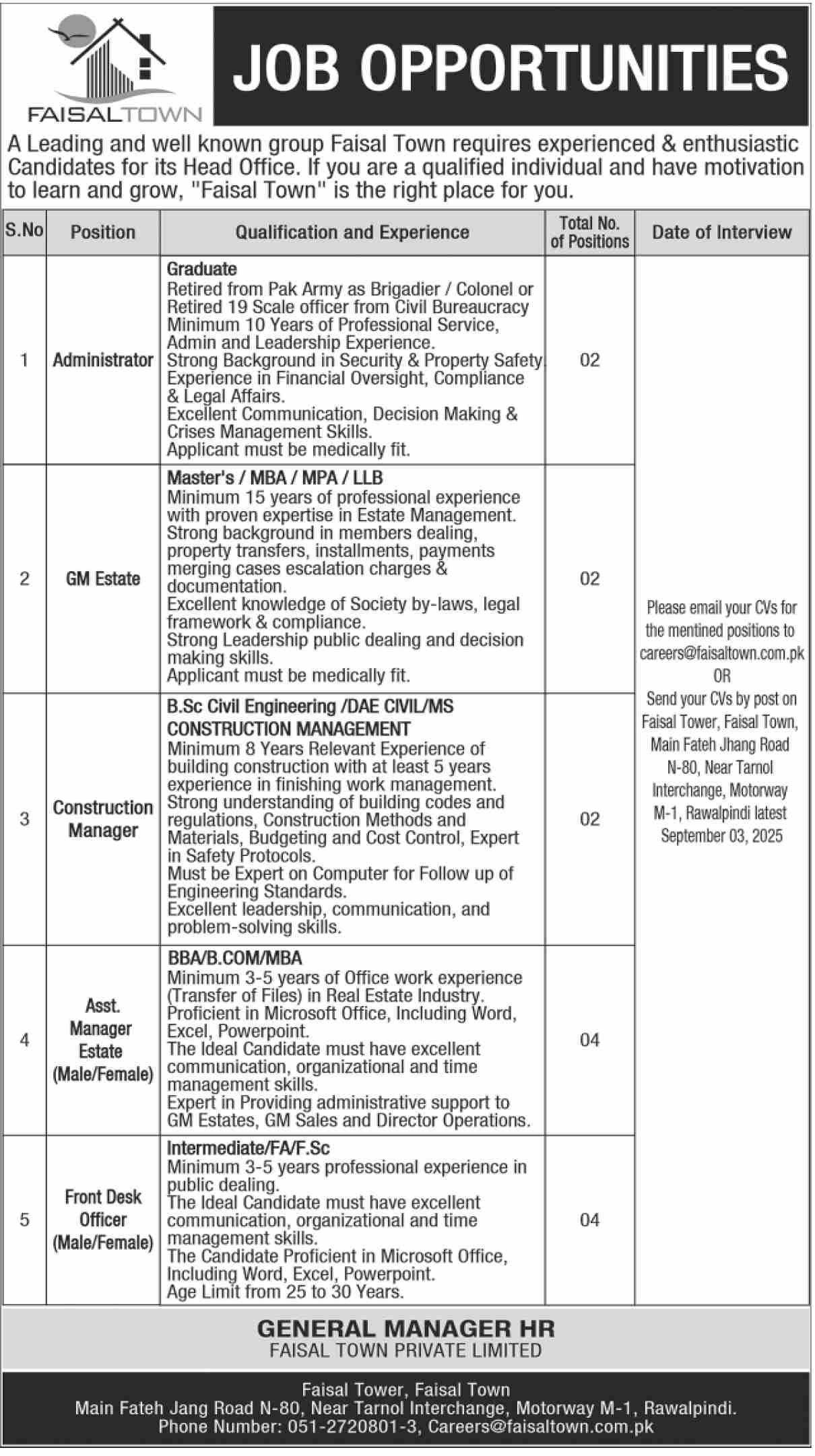 FAISALTOWN

JOB OPPORTUNITIES

A Leading and well known group Faisal Town requires experienced & enthusiastic Candidates for its Head Office. If you are a qualified individual and have motivation to learn and grow, "Faisal Town" is the right place for you.

| S.No | Position | Qualification and Experience | Total No. of Positions | Date of Interview |
|---|---|---|---|---|
| 1 | Administrator | **Graduate** Retired from Pak Army as Brigadier / Colonel or Retired 19 Scale officer from Civil Bureaucracy Minimum 10 Years of Professional Service, Admin and Leadership Experience. Strong Background in Security & Property Safety. Experience in Financial Oversight, Compliance & Legal Affairs. Excellent Communication, Decision Making & Crises Management Skills. Applicant must be medically fit. | 02 | Please email your CVs for the mentined positions to careers@faisaltown.com.pk OR Send your CVs by post on Faisal Tower, Faisal Town, Main Fateh Jhang Road N-80, Near Tarnol Interchange, Motorway M-1, Rawalpindi latest September 03, 2025 |
| 2 | GM Estate | **Master's / MBA / MPA / LLB** Minimum 15 years of professional experience with proven expertise in Estate Management. Strong background in members dealing, property transfers, installments, payments merging cases escalation charges & documentation. Excellent knowledge of Society by-laws, legal framework & compliance. Strong Leadership public dealing and decision making skills. Applicant must be medically fit. | 02 | |
| 3 | Construction Manager | **B.Sc Civil Engineering /DAE CIVIL/MS CONSTRUCTION MANAGEMENT** Minimum 8 Years Relevant Experience of building construction with at least 5 years experience in finishing work management. Strong understanding of building codes and regulations, Construction Methods and Materials, Budgeting and Cost Control, Expert in Safety Protocols. Must be Expert on Computer for Follow up of Engineering Standards. Excellent leadership, communication, and problem-solving skills. | 02 | |
| 4 | Asst. Manager Estate (Male/Female) | **BBA/B.COM/MBA** Minimum 3-5 years of Office work experience (Transfer of Files) in Real Estate Industry. Proficient in Microsoft Office, Including Word, Excel, Powerpoint. The Ideal Candidate must have excellent communication, organizational and time management skills. Expert in Providing administrative support to GM Estates, GM Sales and Director Operations. | 04 | |
| 5 | Front Desk Officer (Male/Female) | **Intermediate/FA/F.Sc** Minimum 3-5 years professional experience in public dealing. The Ideal Candidate must have excellent communication, organizational and time management skills. The Candidate Proficient in Microsoft Office, Including Word, Excel, Powerpoint. Age Limit from 25 to 30 Years. | 04 | |

GENERAL MANAGER HR
FAISAL TOWN PRIVATE LIMITED

Faisal Tower, Faisal Town
Main Fateh Jang Road N-80, Near Tarnol Interchange, Motorway M-1, Rawalpindi.
Phone Number: 051-2720801-3, Careers@faisaltown.com.pk